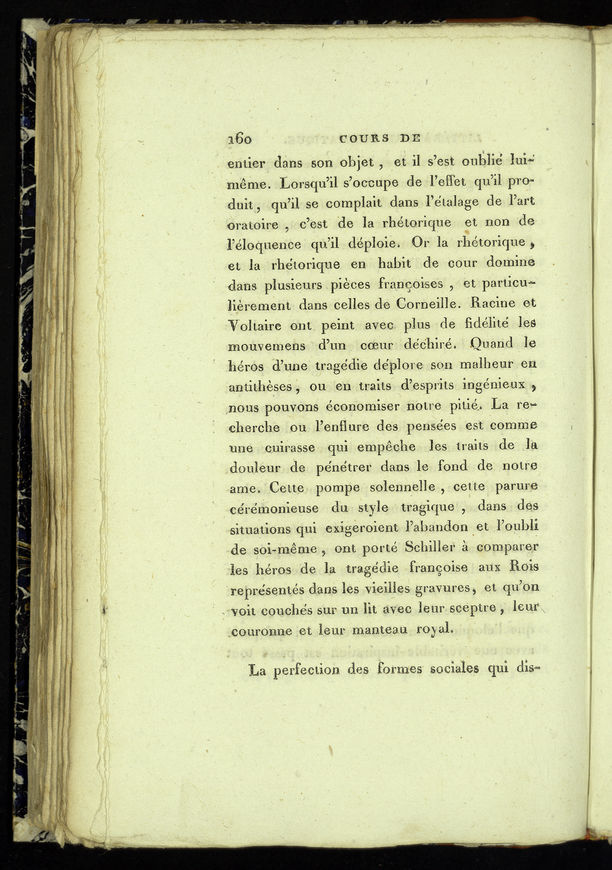 160 COURS DE

entier dans son objet, et il s'est oublié lui-même. Lorsqu'il s'occupe de l'effet qu'il produit, qu'il se complait dans l'étalage de l'art oratoire, c'est de la rhétorique et non de l'éloquence qu'il déploie. Or la rhétorique, et la rhétorique en habit de cour domine dans plusieurs pièces françoises, et particulièrement dans celles de Corneille. Racine et Voltaire ont peint avec plus de fidélité les mouvemens d'un cœur déchiré. Quand le héros d'une tragédie déplore son malheur en antithèses, ou en traits d'esprits ingénieux, nous pouvons économiser notre pitié. La recherche ou l'enflure des pensées est comme une cuirasse qui empêche les traits de la douleur de pénétrer dans le fond de notre ame. Cette pompe solennelle, cette parure cérémonieuse du style tragique, dans des situations qui exigeroient l'abandon et l'oubli de soi-même, ont porté Schiller à comparer les héros de la tragédie françoise aux Rois représentés dans les vieilles gravures, et qu'on voit couchés sur un lit avec leur sceptre, leur couronne et leur manteau royal.

La perfection des formes sociales qui dis-